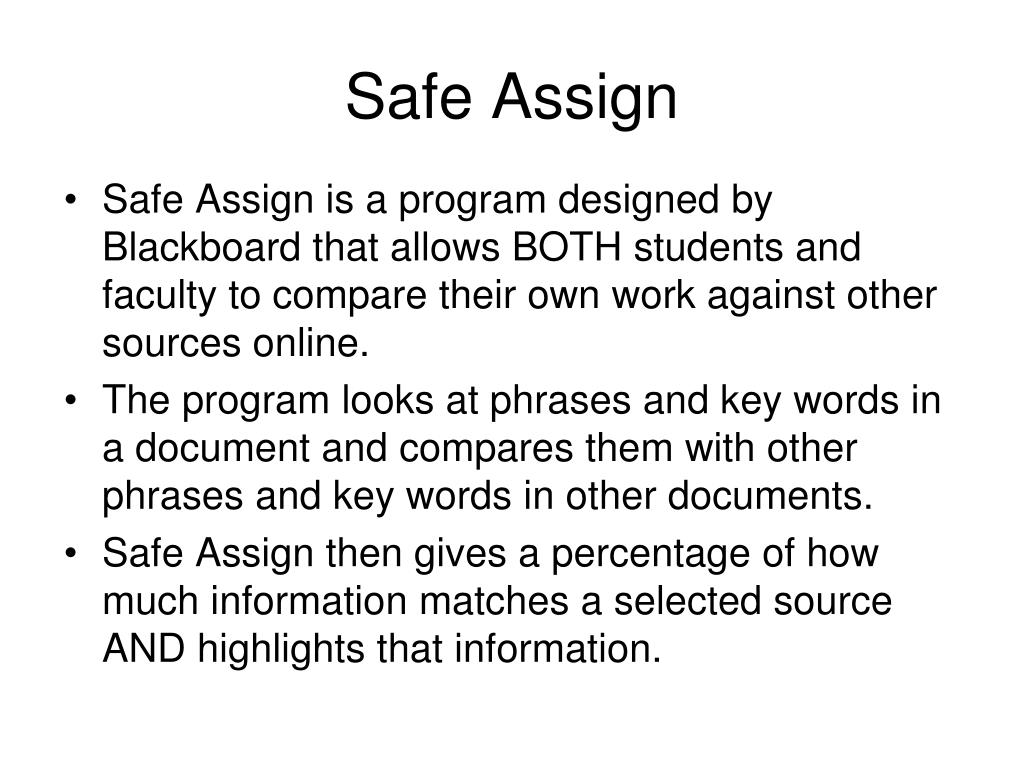 Safe Assign

• Safe Assign is a program designed by Blackboard that allows BOTH students and faculty to compare their own work against other sources online.
• The program looks at phrases and key words in a document and compares them with other phrases and key words in other documents.
• Safe Assign then gives a percentage of how much information matches a selected source AND highlights that information.